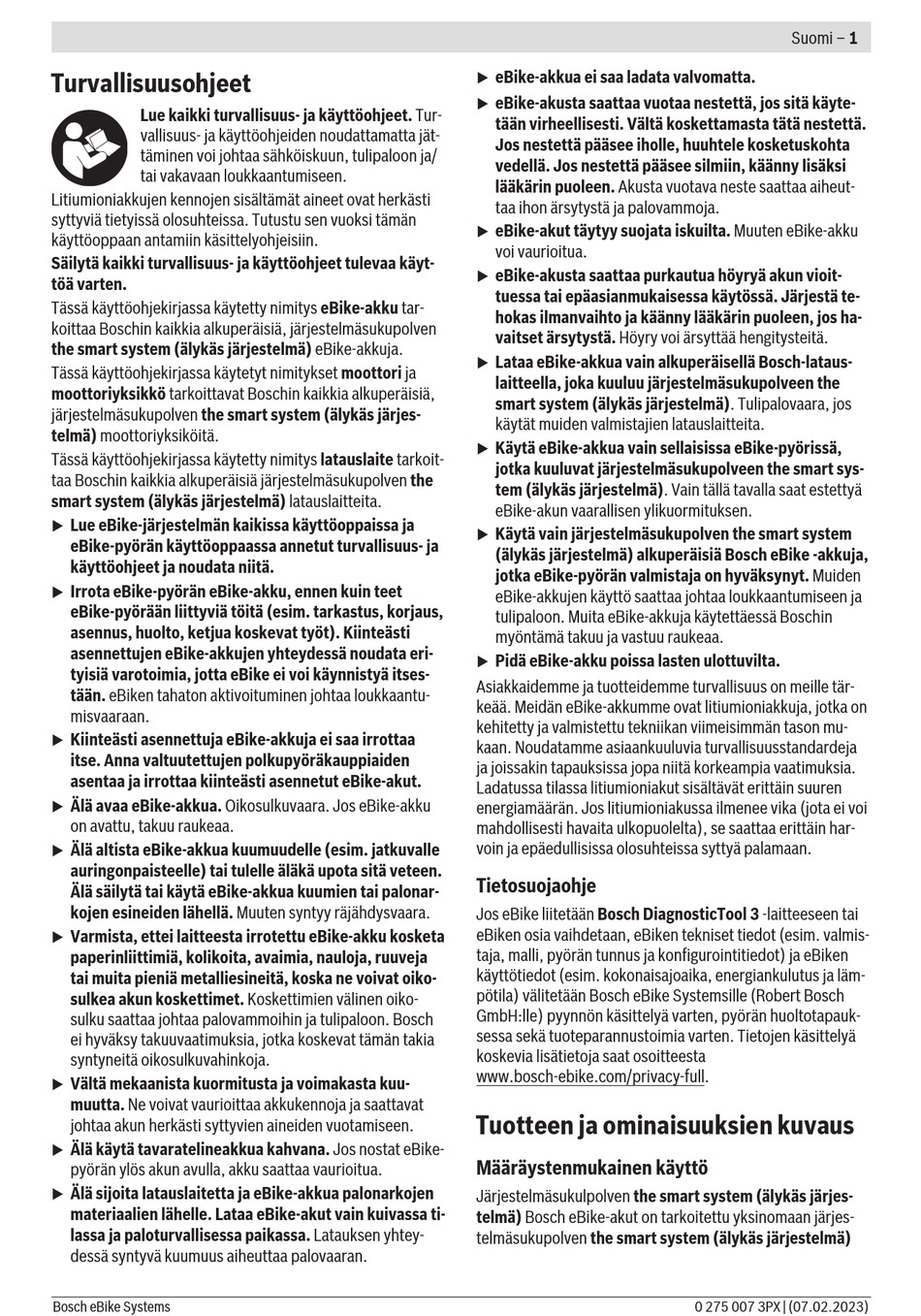 Suomi – 1

Turvallisuusohjeet

Lue kaikki turvallisuus- ja käyttöohjeet. Turvallisuus- ja käyttöohjeiden noudattamatta jättäminen voi johtaa sähköiskuun, tulipaloon ja/tai vakavaan loukkaantumiseen.

Litiumioniakkujen kennojen sisältämät aineet ovat herkästi syttyviä tietyissä olosuhteissa. Tutustu sen vuoksi tämän käyttöoppaan antamiin käsittelyohjeisiin.

Säilytä kaikki turvallisuus- ja käyttöohjeet tulevaa käyttöä varten.

Tässä käyttöohjekirjassa käytetty nimitys eBike-akku tarkoittaa Boschin kaikkia alkuperäisiä, järjestelmäsukupolven the smart system (älykäs järjestelmä) eBike-akkuja.

Tässä käyttöohjekirjassa käytetyt nimitykset moottori ja moottoriyksikkö tarkoittavat Boschin kaikkia alkuperäisiä, järjestelmäsukupolven the smart system (älykäs järjestelmä) moottoriyksiköitä.

Tässä käyttöohjekirjassa käytetty nimitys latauslaite tarkoittaa Boschin kaikkia alkuperäisiä järjestelmäsukupolven the smart system (älykäs järjestelmä) latauslaitteita.

▶ Lue eBike-järjestelmän kaikissa käyttöoppaissa ja eBike-pyörän käyttöoppaassa annetut turvallisuus- ja käyttöohjeet ja noudata niitä.

▶ Irrota eBike-pyörän eBike-akku, ennen kuin teet eBike-pyörään liittyviä töitä (esim. tarkastus, korjaus, asennus, huolto, ketjua koskevat työt). Kiinteästi asennettujen eBike-akkujen yhteydessä noudata erityisiä varotoimia, jotta eBike ei voi käynnistyä itsestään. eBiken tahaton aktivoituminen johtaa loukkaantumisvaaraan.

▶ Kiinteästi asennettuja eBike-akkuja ei saa irrottaa itse. Anna valtuutettujen polkupyöräkauppiaiden asentaa ja irrottaa kiinteästi asennetut eBike-akut.

▶ Älä avaa eBike-akkua. Oikosulkuvaara. Jos eBike-akku on avattu, takuu raukeaa.

▶ Älä altista eBike-akkua kuumuudelle (esim. jatkuvalle auringonpaisteelle) tai tulelle äläkä upota sitä veteen. Älä säilytä tai käytä eBike-akkua kuumien tai palonarkojen esineiden lähellä. Muuten syntyy räjähdysvaara.

▶ Varmista, ettei laitteesta irrotettu eBike-akku kosketa paperinliittimiä, kolikoita, avaimia, nauloja, ruuveja tai muita pieniä metalliesineitä, koska ne voivat oikosulkea akun koskettimet. Koskettimien välinen oikosulku saattaa johtaa palovammoihin ja tulipaloon. Bosch ei hyväksy takuuvaatimuksia, jotka koskevat tämän takia syntyneitä oikosulkuvahinkoja.

▶ Vältä mekaanista kuormitusta ja voimakasta kuumuutta. Ne voivat vaurioittaa akkukennoja ja saattavat johtaa akun herkästi syttyvien aineiden vuotamiseen.

▶ Älä käytä tavaratelineakkua kahvana. Jos nostat eBike-pyörän ylös akun avulla, akku saattaa vaurioitua.

▶ Älä sijoita latauslaitetta ja eBike-akkua palonarkojen materiaalien lähelle. Lataa eBike-akut vain kuivassa tilassa ja paloturvallisessa paikassa. Latauksen yhteydessä syntyvä kuumuus aiheuttaa palovaaran.

▶ eBike-akkua ei saa ladata valvomatta.

▶ eBike-akusta saattaa vuotaa nestettä, jos sitä käytetään virheellisesti. Vältä koskettamasta tätä nestettä. Jos nestettä pääsee iholle, huuhtele kosketuskohta vedellä. Jos nestettä pääsee silmiin, käänny lisäksi lääkärin puoleen. Akusta vuotava neste saattaa aiheuttaa ihon ärsytystä ja palovammoja.

▶ eBike-akut täytyy suojata iskuilta. Muuten eBike-akku voi vaurioitua.

▶ eBike-akusta saattaa purkautua höyryä akun vioittuessa tai epäasianmukaisessa käytössä. Järjestä tehokas ilmanvaihto ja käänny lääkärin puoleen, jos havaitset ärsytystä. Höyry voi ärsyttää hengitysteitä.

▶ Lataa eBike-akkua vain alkuperäisellä Bosch-latauslaitteella, joka kuuluu järjestelmäsukupolveen the smart system (älykäs järjestelmä). Tulipalovaara, jos käytät muiden valmistajien latauslaitteita.

▶ Käytä eBike-akkua vain sellaisissa eBike-pyörissä, jotka kuuluvat järjestelmäsukupolveen the smart system (älykäs järjestelmä). Vain tällä tavalla saat estettyä eBike-akun vaarallisen ylikuormituksen.

▶ Käytä vain järjestelmäsukupolven the smart system (älykäs järjestelmä) alkuperäisiä Bosch eBike -akkuja, jotka eBike-pyörän valmistaja on hyväksynyt. Muiden eBike-akkujen käyttö saattaa johtaa loukkaantumiseen ja tulipaloon. Muita eBike-akkuja käytettäessä Boschin myöntämä takuu ja vastuu raukeaa.

▶ Pidä eBike-akku poissa lasten ulottuvilta.

Asiakkaidemme ja tuotteidemme turvallisuus on meille tärkeää. Meidän eBike-akkumme ovat litiumioniakkuja, jotka on kehitetty ja valmistettu tekniikan viimeisimmän tason mukaan. Noudatamme asiaankuuluvia turvallisuusstandardeja ja joissakin tapauksissa jopa niitä korkeampia vaatimuksia. Ladatussa tilassa litiumioniakut sisältävät erittäin suuren energiamäärän. Jos litiumioniakussa ilmenee vika (jota ei voi mahdollisesti havaita ulkopuolelta), se saattaa erittäin harvoin ja epäedullisissa olosuhteissa syttyä palamaan.

Tietosuojaohje

Jos eBike liitetään Bosch DiagnosticTool 3 -laitteeseen tai eBiken osia vaihdetaan, eBiken tekniset tiedot (esim. valmistaja, malli, pyörän tunnus ja konfigurointitiedot) ja eBiken käyttötiedot (esim. kokonaisajoaika, energiankulutus ja lämpötila) välitetään Bosch eBike Systemsille (Robert Bosch GmbH:lle) pyynnön käsittelyä varten, pyörän huoltotapauksessa sekä tuoteparannustoimia varten. Tietojen käsittelyä koskevia lisätietoja saat osoitteesta www.bosch-ebike.com/privacy-full.

Tuotteen ja ominaisuuksien kuvaus

Määräystenmukainen käyttö

Järjestelmäsukulpolven the smart system (älykäs järjestelmä) Bosch eBike-akut on tarkoitettu yksinomaan järjestelmäsukupolven the smart system (älykäs järjestelmä)

Bosch eBike Systems

0 275 007 3PX | (07.02.2023)